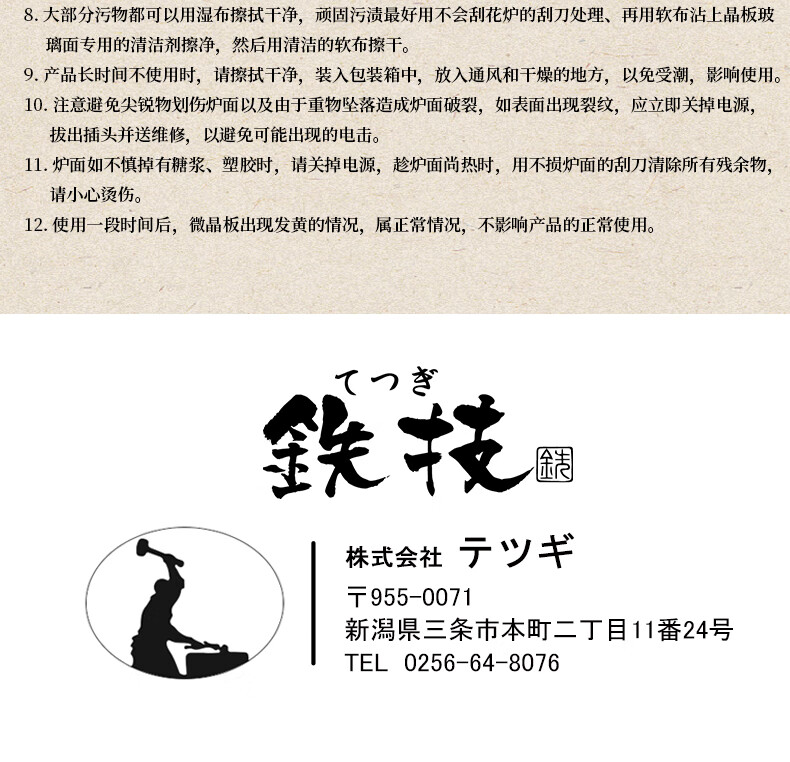 8. 大部分污物都可以用湿布擦拭干净，顽固污渍最好用不会刮花炉的刮刀处理、再用软布沾上晶板玻璃面专用的清洁剂擦净，然后用清洁的软布擦干。
9. 产品长时间不使用时，请擦拭干净，装入包装箱中，放入通风和干燥的地方，以免受潮，影响使用。
10. 注意避免尖锐物划伤炉面以及由于重物坠落造成炉面破裂，如表面出现裂纹，应立即关掉电源，拔出插头并送维修，以避免可能出现的电击。
11. 炉面如不慎掉有糖浆、塑胶时，请关掉电源，趁炉面尚热时，用不损炉面的刮刀清除所有残余物，请小心烫伤。
12. 使用一段时间后，微晶板出现发黄的情况，属正常情况，不影响产品的正常使用。

てつぎ
鉄技
鉄

株式会社 テツギ
〒955-0071
新潟県三条市本町二丁目11番24号
TEL 0256-64-8076